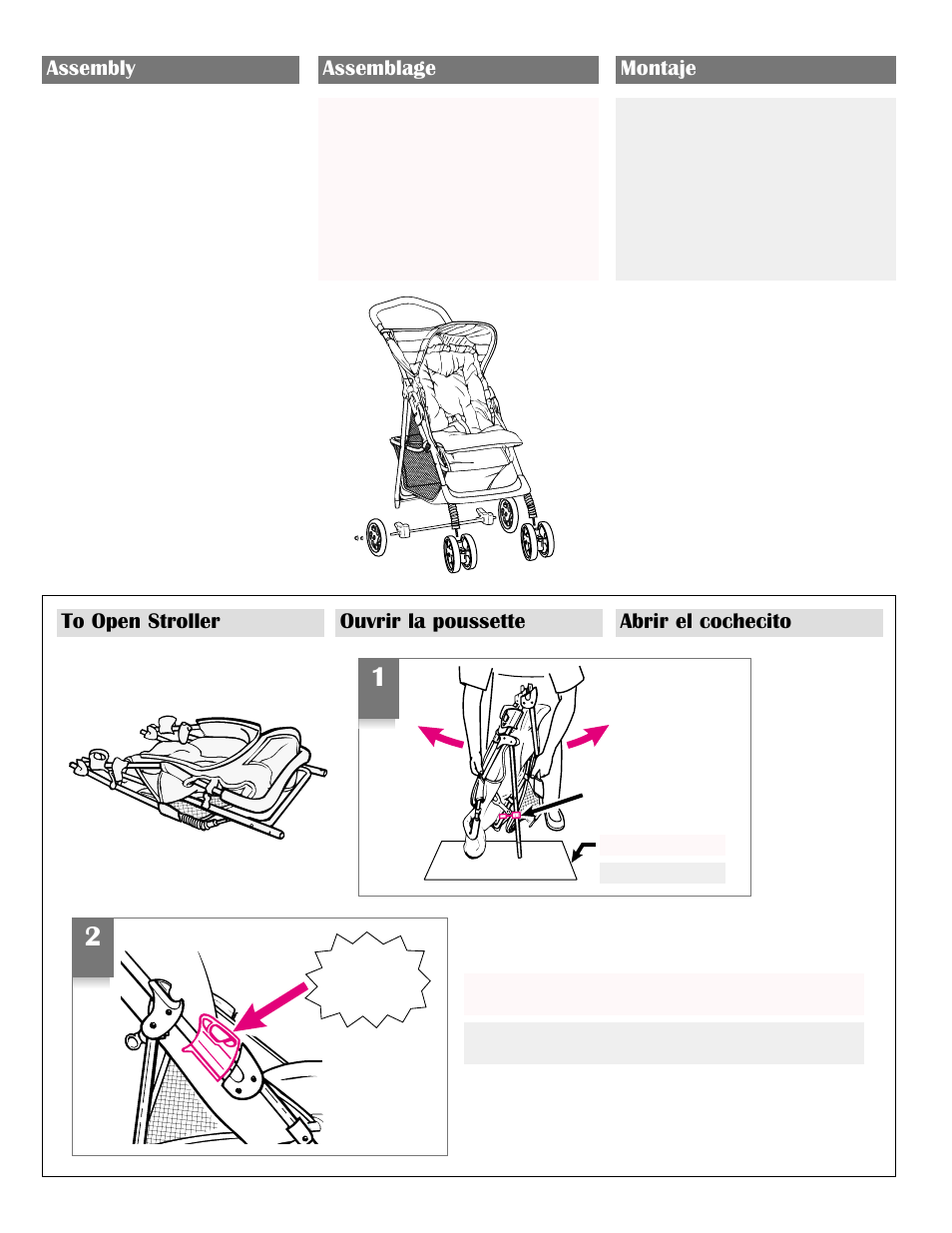 Assembly

Assemblage

Montaje

To Open Stroller

Ouvrir la poussette

Abrir el cochecito

1

2